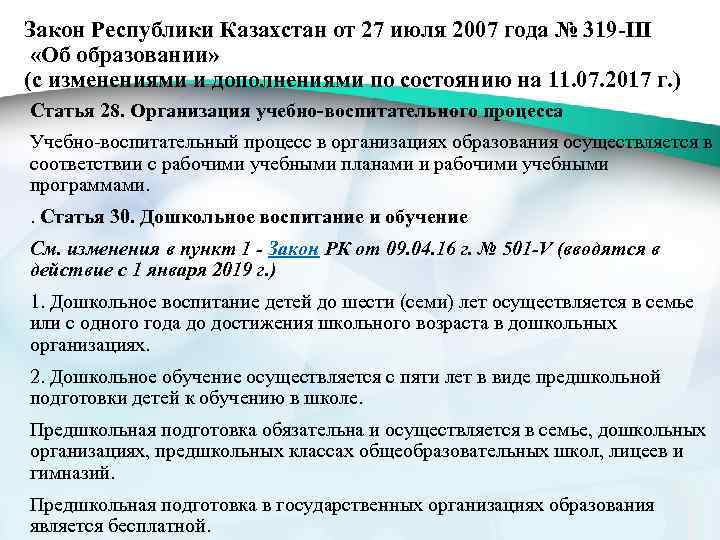 Закон Республики Казахстан от 27 июля 2007 года № 319-III «Об образовании» (с изменениями и дополнениями по состоянию на 11.07.2017 г.)

Статья 28. Организация учебно-воспитательного процесса

Учебно-воспитательный процесс в организациях образования осуществляется в соответствии с рабочими учебными планами и рабочими учебными программами.

. Статья 30. Дошкольное воспитание и обучение

См. изменения в пункт 1 - Закон РК от 09.04.16 г. № 501-V (вводятся в действие с 1 января 2019 г.)

1. Дошкольное воспитание детей до шести (семи) лет осуществляется в семье или с одного года до достижения школьного возраста в дошкольных организациях.

2. Дошкольное обучение осуществляется с пяти лет в виде предшкольной подготовки детей к обучению в школе.

Предшкольная подготовка обязательна и осуществляется в семье, дошкольных организациях, предшкольных классах общеобразовательных школ, лицеев и гимназий.

Предшкольная подготовка в государственных организациях образования является бесплатной.